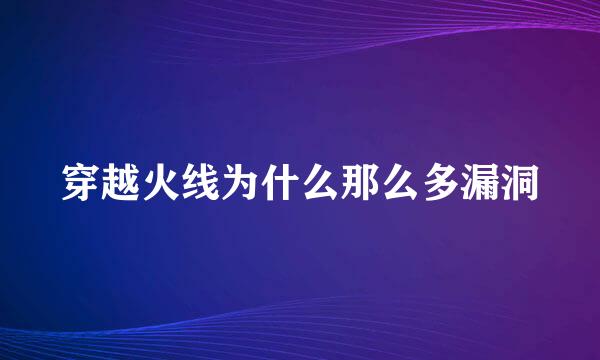 穿越火线为什么那么多漏洞